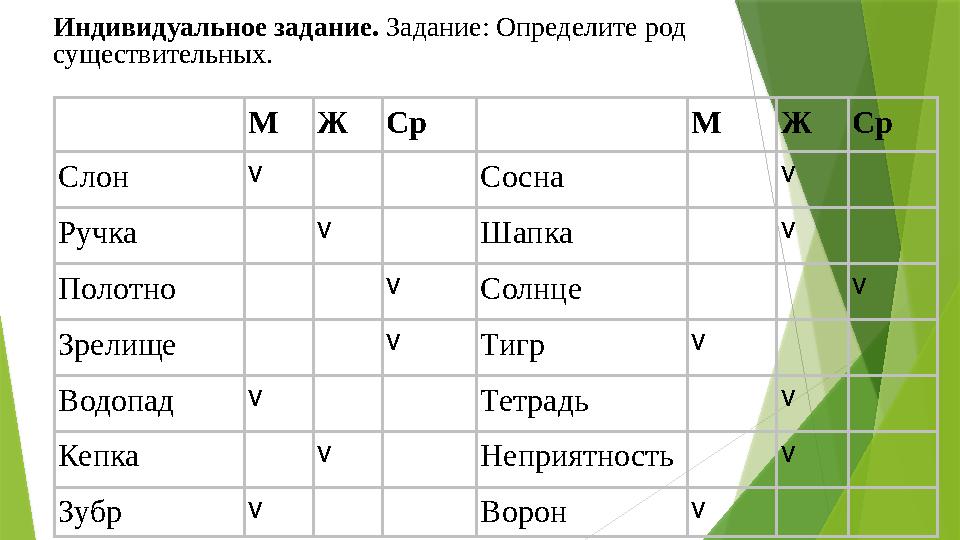 **Индивидуальное задание.** Задание: Определите род существительных.

| | М | Ж | Ср | | М | Ж | Ср |
|---|---|---|---|---|---|---|---|
| Слон | v | | | Сосна | | v | |
| Ручка | | v | | Шапка | | v | |
| Полотно | | | v | Солнце | | | v |
| Зрелище | | | v | Тигр | v | | |
| Водопад | v | | | Тетрадь | | v | |
| Кепка | | v | | Неприятность | | v | |
| Зубр | v | | | Ворон | v | | |